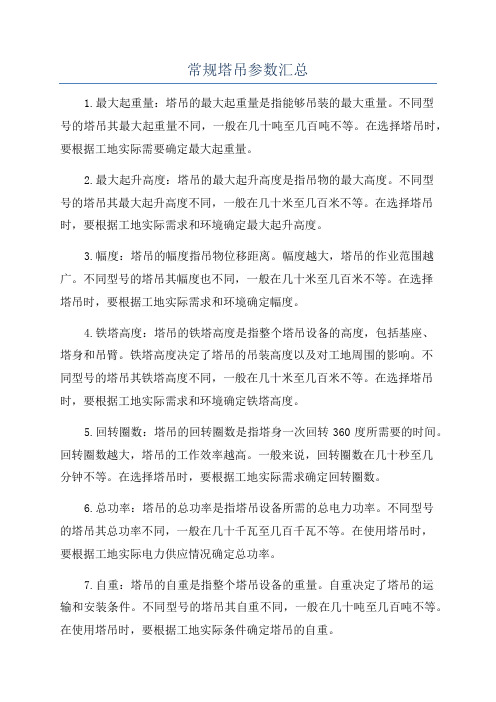 常规塔吊参数汇总

1.最大起重量：塔吊的最大起重量是指能够吊装的最大重量。不同型号的塔吊其最大起重量不同，一般在几十吨至几百吨不等。在选择塔吊时，要根据工地实际需要确定最大起重量。

2.最大起升高度：塔吊的最大起升高度是指吊物的最大高度。不同型号的塔吊其最大起升高度不同，一般在几十米至几百米不等。在选择塔吊时，要根据工地实际需求和环境确定最大起升高度。

3.幅度：塔吊的幅度指吊物位移距离。幅度越大，塔吊的作业范围越广。不同型号的塔吊其幅度也不同，一般在几十米至几百米不等。在选择塔吊时，要根据工地实际需求和环境确定幅度。

4.铁塔高度：塔吊的铁塔高度是指整个塔吊设备的高度，包括基座、塔身和吊臂。铁塔高度决定了塔吊的吊装高度以及对工地周围的影响。不同型号的塔吊其铁塔高度不同，一般在几十米至几百米不等。在选择塔吊时，要根据工地实际需求和环境确定铁塔高度。

5.回转圈数：塔吊的回转圈数是指塔身一次回转 360 度所需要的时间。回转圈数越大，塔吊的工作效率越高。一般来说，回转圈数在几十秒至几分钟不等。在选择塔吊时，要根据工地实际需求确定回转圈数。

6.总功率：塔吊的总功率是指塔吊设备所需的总电力功率。不同型号的塔吊其总功率不同，一般在几十千瓦至几百千瓦不等。在使用塔吊时，要根据工地实际电力供应情况确定总功率。

7.自重：塔吊的自重是指整个塔吊设备的重量。自重决定了塔吊的运输和安装条件。不同型号的塔吊其自重不同，一般在几十吨至几百吨不等。在使用塔吊时，要根据工地实际条件确定塔吊的自重。